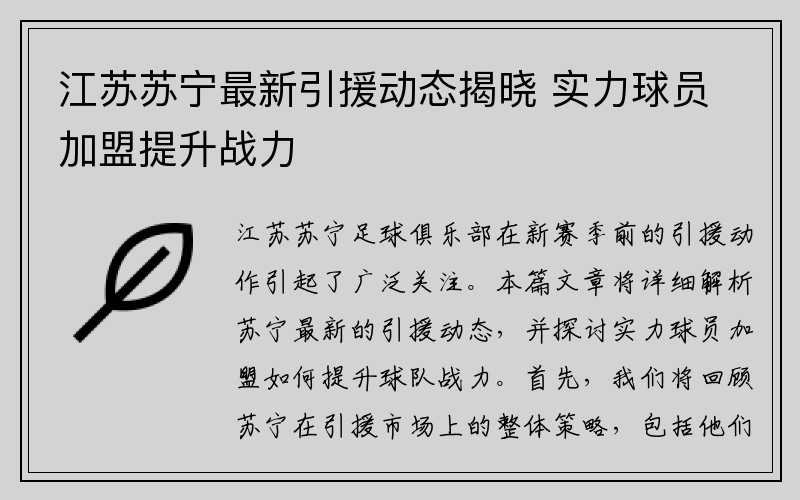 江苏苏宁最新引援动态揭晓 实力球员加盟提升战力

江苏苏宁足球俱乐部在新赛季前的引援动作引起了广泛关注。本篇文章将详细解析苏宁最新的引援动态，并探讨实力球员加盟如何提升球队战力。首先，我们将回顾苏宁在引援市场上的整体策略，包括他们